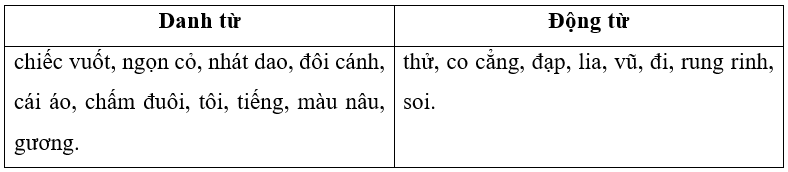 | Danh từ | Động từ |
|---|---|
| chiếc vuốt, ngọn cỏ, nhát dao, đôi cánh, cái áo, chấm đuôi, tôi, tiếng, màu nâu, gương. | thử, co cẳng, đạp, lia, vũ, đi, rung rinh, soi. |